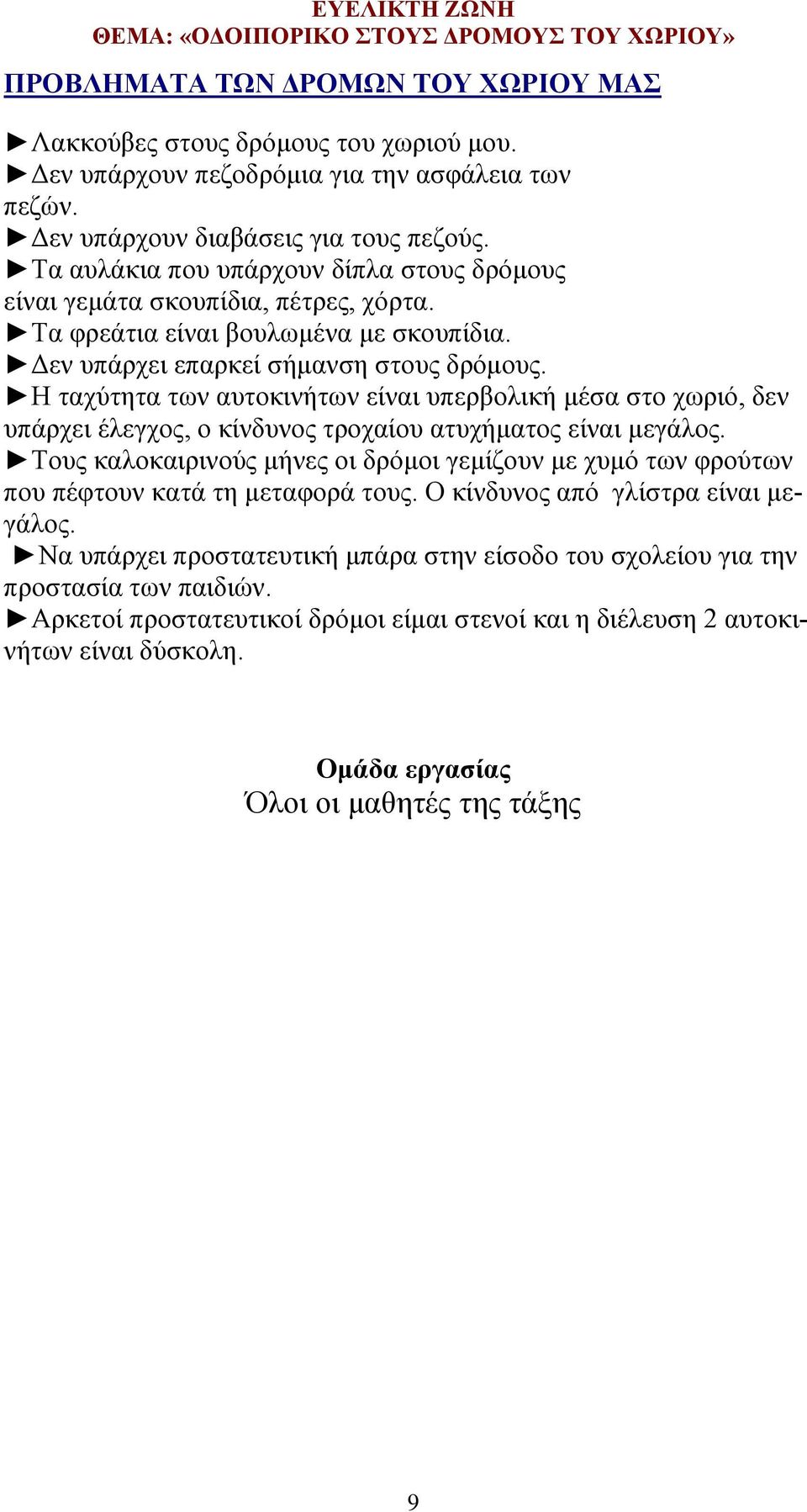 ΕΥΕΛΙΚΤΗ ΖΩΝΗ
ΘΕΜΑ: «ΟΔΟΙΠΟΡΙΚΟ ΣΤΟΥΣ ΔΡΟΜΟΥΣ ΤΟΥ ΧΩΡΙΟΥ»

ΠΡΟΒΛΗΜΑΤΑ ΤΩΝ ΔΡΟΜΩΝ ΤΟΥ ΧΩΡΙΟΥ ΜΑΣ

►Λακκούβες στους δρόμους του χωριού μου.
►Δεν υπάρχουν πεζοδρόμια για την ασφάλεια των πεζών.
►Δεν υπάρχουν διαβάσεις για τους πεζούς.
►Τα αυλάκια που υπάρχουν δίπλα στους δρόμους είναι γεμάτα σκουπίδια, πέτρες, χόρτα.
►Τα φρεάτια είναι βουλωμένα με σκουπίδια.
►Δεν υπάρχει επαρκεί σήμανση στους δρόμους.
►Η ταχύτητα των αυτοκινήτων είναι υπερβολική μέσα στο χωριό, δεν υπάρχει έλεγχος, ο κίνδυνος τροχαίου ατυχήματος είναι μεγάλος.
►Τους καλοκαιρινούς μήνες οι δρόμοι γεμίζουν με χυμό των φρούτων που πέφτουν κατά τη μεταφορά τους. Ο κίνδυνος από γλίστρα είναι μεγάλος.
►Να υπάρχει προστατευτική μπάρα στην είσοδο του σχολείου για την προστασία των παιδιών.
►Αρκετοί προστατευτικοί δρόμοι είμαι στενοί και η διέλευση 2 αυτοκινήτων είναι δύσκολη.

Ομάδα εργασίας
Όλοι οι μαθητές της τάξης

9